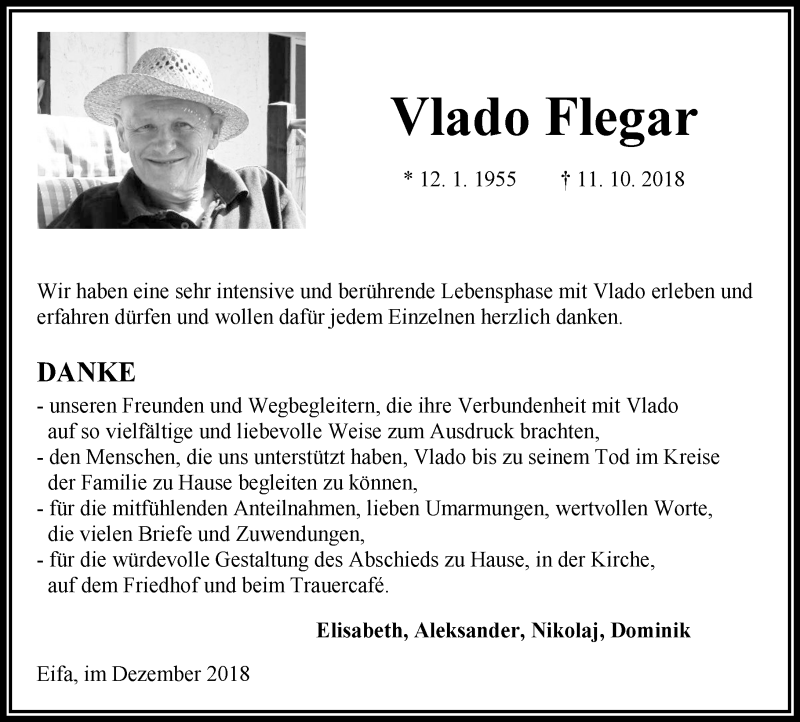 Vlado Flegar

* 12. 1. 1955 † 11. 10. 2018

Wir haben eine sehr intensive und berührende Lebensphase mit Vlado erleben und erfahren dürfen und wollen dafür jedem Einzelnen herzlich danken.

DANKE

- unseren Freunden und Wegbegleitern, die ihre Verbundenheit mit Vlado auf so vielfältige und liebevolle Weise zum Ausdruck brachten,
- den Menschen, die uns unterstützt haben, Vlado bis zu seinem Tod im Kreise der Familie zu Hause begleiten zu können,
- für die mitfühlenden Anteilnahmen, lieben Umarmungen, wertvollen Worte, die vielen Briefe und Zuwendungen,
- für die würdevolle Gestaltung des Abschieds zu Hause, in der Kirche, auf dem Friedhof und beim Trauercafé.

Elisabeth, Aleksander, Nikolaj, Dominik

Eifa, im Dezember 2018